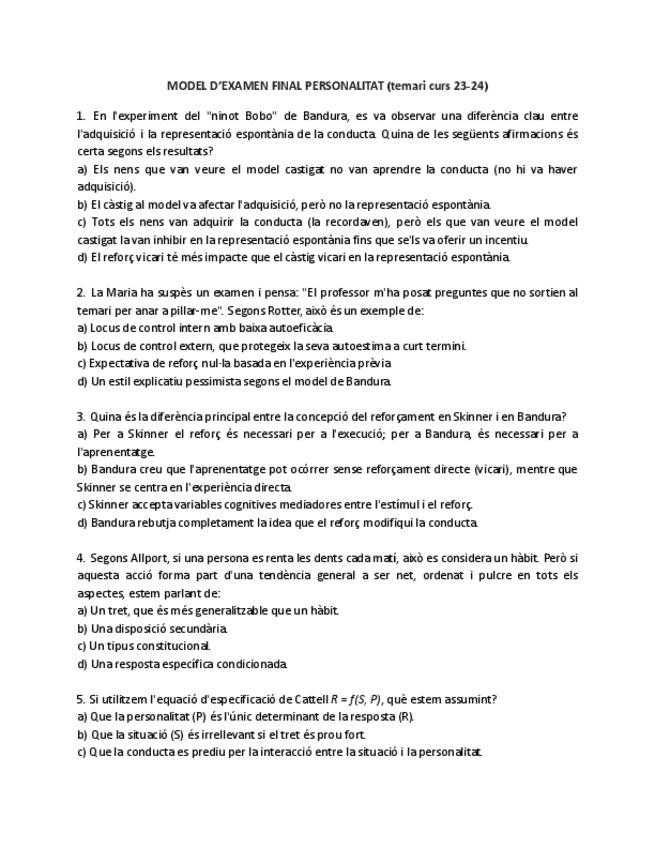 MODEL D'EXAMEN FINAL PERSONALITAT (temari curs 23-24)

1. En l'experiment del "ninot Bobo" de Bandura, es va observar una diferència clau entre l'adquisició i la representació espontània de la conducta. Quina de les següents afirmacions és certa segons els resultats?
a) Els nens que van veure el model castigat no van aprendre la conducta (no hi va haver adquisició).
b) El càstig al model va afectar l'adquisició, però no la representació espontània.
c) Tots els nens van adquirir la conducta (la recordaven), però els que van veure el model castigat la van inhibir en la representació espontània fins que se'ls va oferir un incentiu.
d) El reforç vicari té més impacte que el càstig vicari en la representació espontània.

2. La Maria ha suspès un examen i pensa: "El professor m'ha posat preguntes que no sortien al temari per anar a pillar-me". Segons Rotter, això és un exemple de:
a) Locus de control intern amb baixa autoeficàcia.
b) Locus de control extern, que protegeix la seva autoestima a curt termini.
c) Expectativa de reforç nul·la basada en l'experiència prèvia.
d) Un estil explicatiu pessimista segons el model de Bandura.

3. Quina és la diferència principal entre la concepció del reforçament en Skinner i en Bandura?
a) Per a Skinner el reforç és necessari per a l'execució; per a Bandura, és necessari per a l'aprenentatge.
b) Bandura creu que l'aprenentatge pot ocórrer sense reforçament directe (vicari), mentre que Skinner se centra en l'experiència directa.
c) Skinner accepta variables cognitives mediadores entre l'estímul i el reforç.
d) Bandura rebutja completament la idea que el reforç modifiqui la conducta.

4. Segons Allport, si una persona es renta les dents cada matí, això es considera un hàbit. Però si aquesta acció forma part d'una tendència general a ser net, ordenat i pulcre en tots els aspectes, estem parlant de:
a) Un tret, que és més generalitzable que un hàbit.
b) Una disposició secundària.
c) Un tipus constitucional.
d) Una resposta específica condicionada.

5. Si utilitzem l'equació d'especificació de Cattell $R = f(S, P)$, què estem assumint?
a) Que la personalitat (P) és l'únic determinant de la resposta (R).
b) Que la situació (S) és irrellevant si el tret és prou fort.
c) Que la conducta es prediu per la interacció entre la situació i la personalitat.